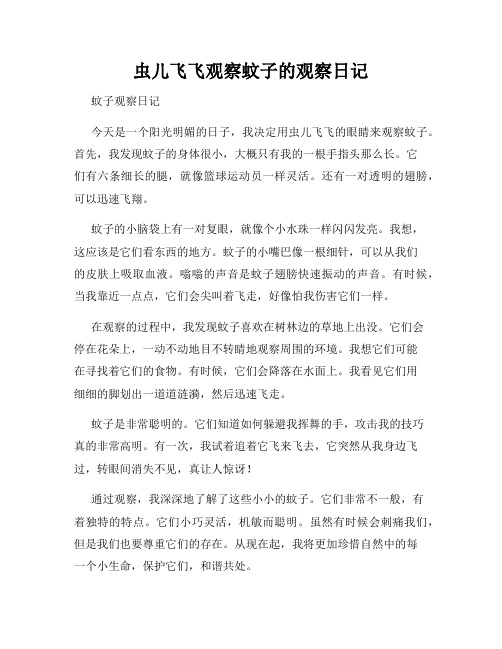 虫儿飞飞观察蚊子的观察日记

蚊子观察日记

今天是一个阳光明媚的日子，我决定用虫儿飞飞的眼睛来观察蚊子。首先，我发现蚊子的身体很小，大概只有我的一根手指头那么长。它们有六条细长的腿，就像篮球运动员一样灵活。还有一对透明的翅膀，可以迅速飞翔。

蚊子的小脑袋上有一对复眼，就像个小水珠一样闪闪发亮。我想，这应该是它们看东西的地方。蚊子的小嘴巴像一根细针，可以从我们的皮肤上吸取血液。嗡嗡的声音是蚊子翅膀快速振动的声音。有时候，当我靠近一点点，它们会尖叫着飞走，好像怕我伤害它们一样。

在观察的过程中，我发现蚊子喜欢在树林边的草地上出没。它们会停在花朵上，一动不动地目不转睛地观察周围的环境。我想它们可能在寻找着它们的食物。有时候，它们会降落在水面上。我看见它们用细细的脚划出一道道涟漪，然后迅速飞走。

蚊子是非常聪明的。它们知道如何躲避我挥舞的手，攻击我的技巧真的非常高明。有一次，我试着追着它飞来飞去，它突然从我身边飞过，转眼间消失不见，真让人惊讶！

通过观察，我深深地了解了这些小小的蚊子。它们非常不一般，有着独特的特点。它们小巧灵活，机敏而聪明。虽然有时候会刺痛我们，但是我们也要尊重它们的存在。从现在起，我将更加珍惜自然中的每一个小生命，保护它们，和谐共处。